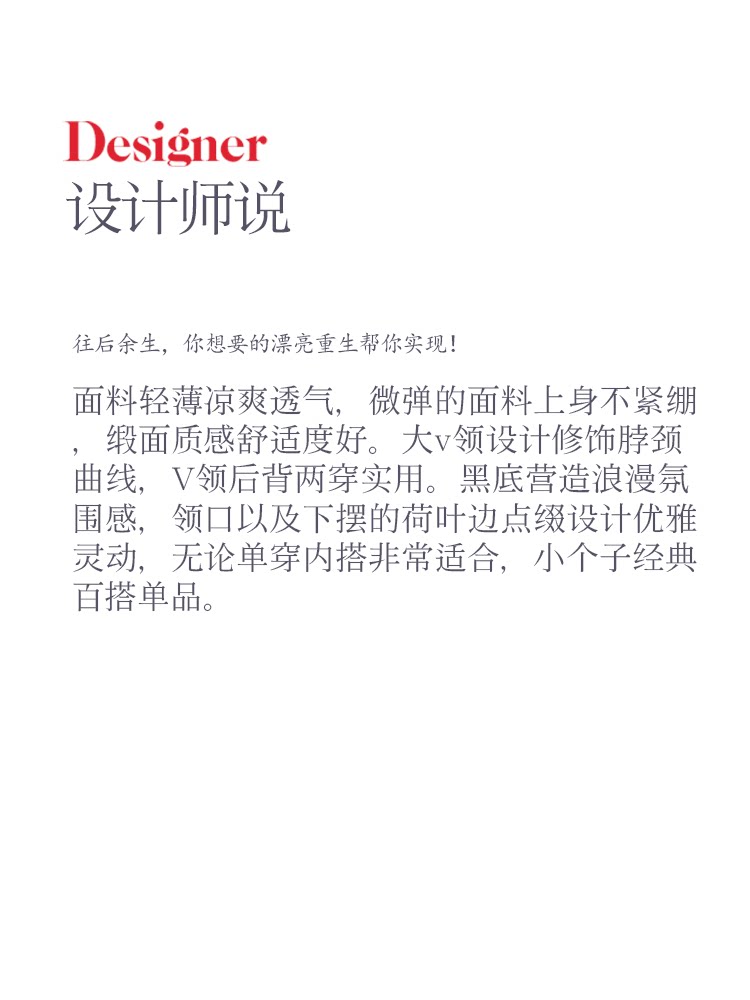 Designer
设计师说

往后余生，你想要的漂亮重生帮你实现！

面料轻薄凉爽透气，微弹的面料上身不紧绷，缎面质感舒适度好。大v领设计修饰脖颈曲线，V领后背两穿实用。黑底营造浪漫氛围感，领口以及下摆的荷叶边点缀设计优雅灵动，无论单穿内搭非常适合，小个子经典百搭单品。